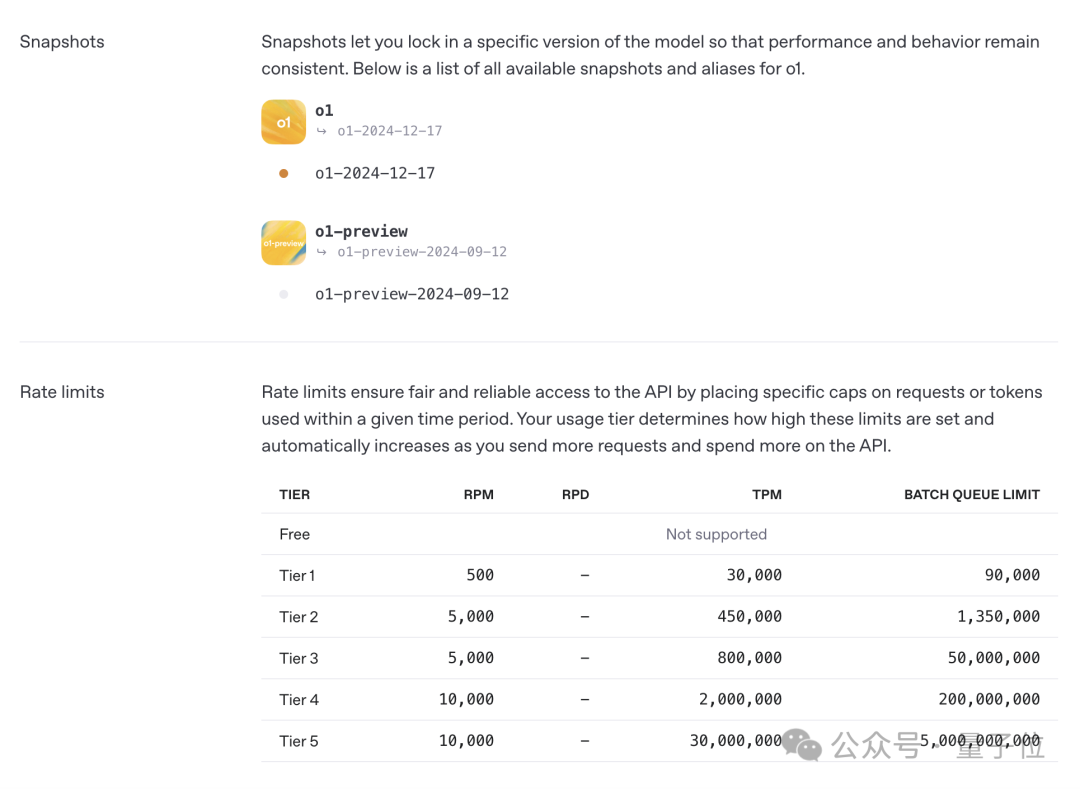 Snapshots

Snapshots let you lock in a specific version of the model so that performance and behavior remain consistent. Below is a list of all available snapshots and aliases for o1.

o1

o1

↳ o1-2024-12-17

o1-2024-12-17

o1-preview

o1-preview

↳ o1-preview-2024-09-12

o1-preview-2024-09-12

Rate limits

Rate limits ensure fair and reliable access to the API by placing specific caps on requests or tokens used within a given time period. Your usage tier determines how high these limits are set and automatically increases as you send more requests and spend more on the API.

| TIER | RPM | RPD | TPM | BATCH QUEUE LIMIT |
|---|---|---|---|---|
| Free | Not supported | | | |
| Tier 1 | 500 | – | 30,000 | 90,000 |
| Tier 2 | 5,000 | – | 450,000 | 1,350,000 |
| Tier 3 | 5,000 | – | 800,000 | 50,000,000 |
| Tier 4 | 10,000 | – | 2,000,000 | 200,000,000 |
| Tier 5 | 10,000 | – | 30,000,000 | 5,000,000,000 |

公众号 · 量子位